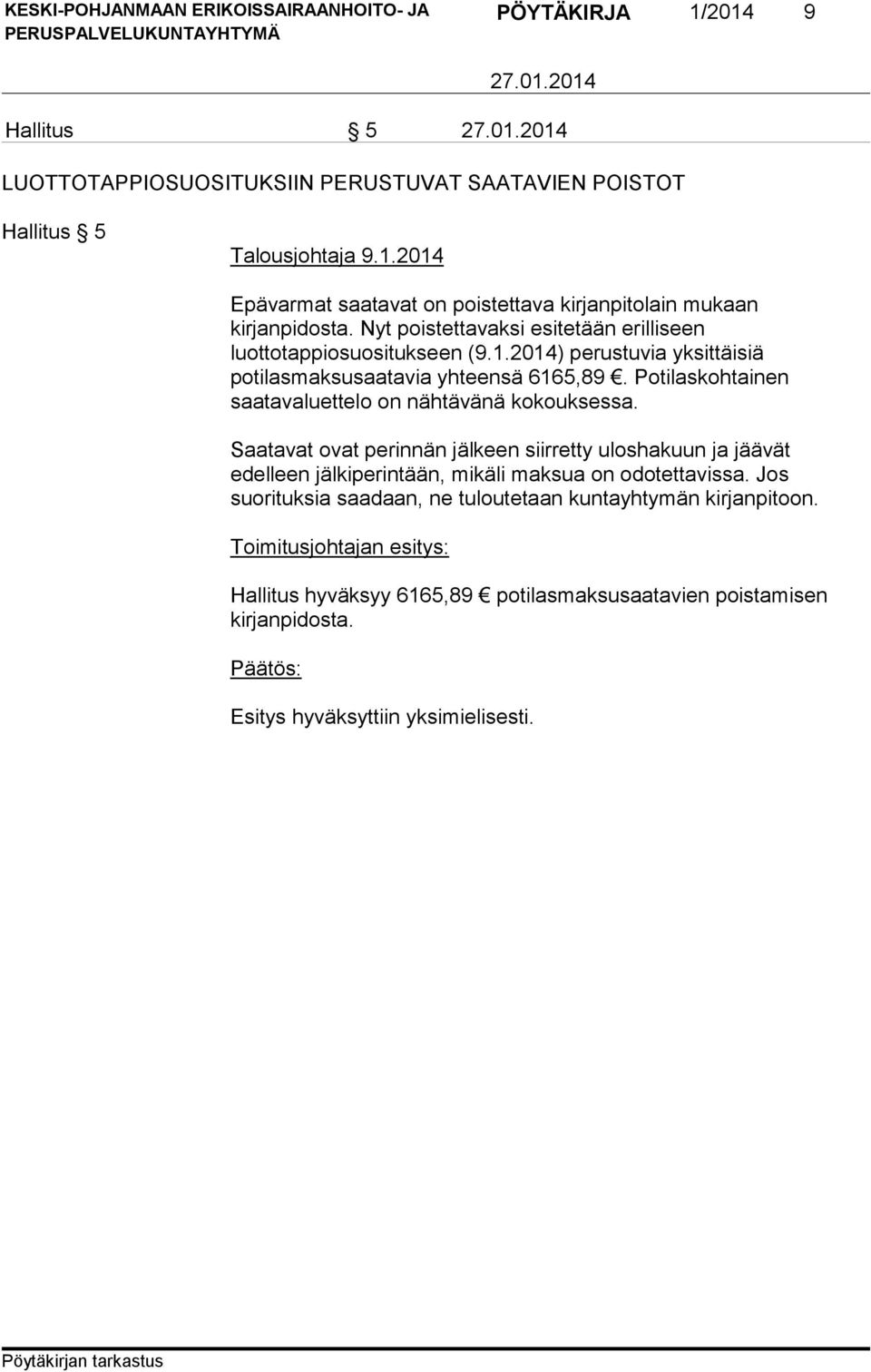 KESKI-POHJANMAAN ERIKOISSAIRAANHOITO- JA PERUSPALVELUKUNTAYHTYMÄ PÖYTÄKIRJA 1/2014 9

27.01.2014

Hallitus § 5 27.01.2014

LUOTTOTAPPIOSUOSITUKSIIN PERUSTUVAT SAATAVIEN POISTOT

Hallitus § 5

Talousjohtaja 9.1.2014

Epävarmat saatavat on poistettava kirjanpitolain mukaan kirjanpidosta. Nyt poistettavaksi esitetään erilliseen luottotappiosuositukseen (9.1.2014) perustuvia yksittäisiä potilasmaksusaatavia yhteensä 6165,89 €. Potilaskohtainen saatavaluettelo on nähtävänä kokouksessa.

Saatavat ovat perinnän jälkeen siirretty uloshakuun ja jäävät edelleen jälkiperintään, mikäli maksua on odotettavissa. Jos suorituksia saadaan, ne tuloutetaan kuntayhtymän kirjanpitoon.

Toimitusjohtajan esitys:

Hallitus hyväksyy 6165,89 € potilasmaksusaatavien poistamisen kirjanpidosta.

Päätös:

Esitys hyväksyttiin yksimielisesti.

Pöytäkirjan tarkastus